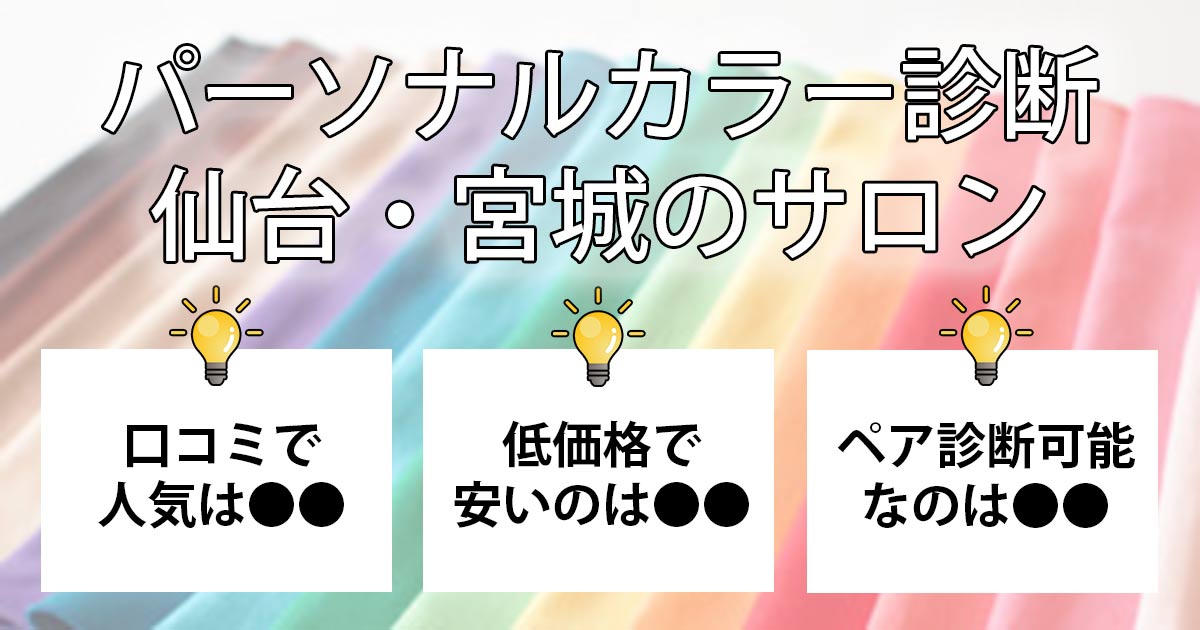 パーソナルカラー診断
仙台・宮城のサロン

口コミで
人気は●●

低価格で
安いのは●●

ペア診断可能
なのは●●